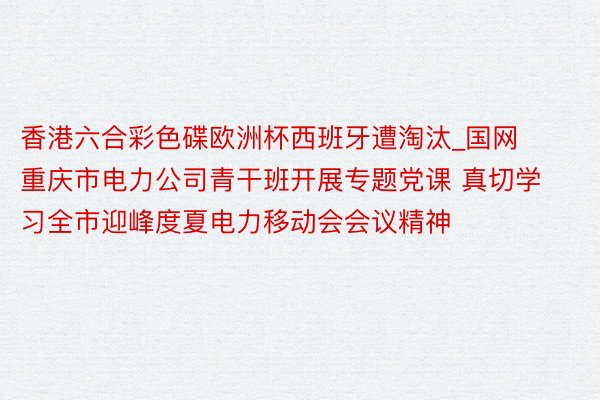 香港六合彩色碟欧洲杯西班牙遭淘汰_国网重庆市电力公司青干班开展专题党课 真切学习全市迎峰度夏电力移动会会议精神